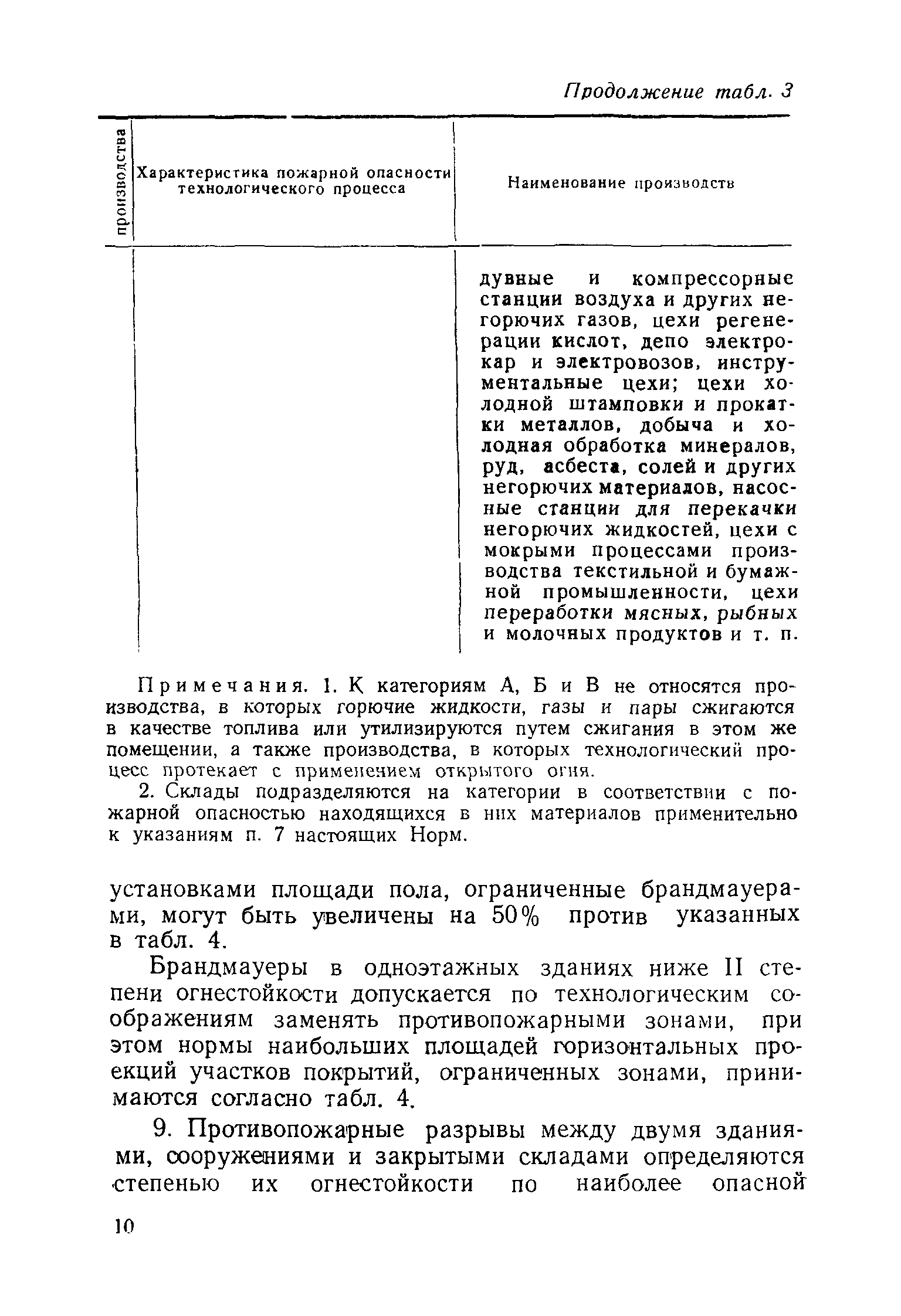 Продолжение табл. 3

| производства | Характеристика пожарной опасности технологического процесса | Наименование производств |
|---|---|---|
| | | дувные и компрессорные станции воздуха и других негорючих газов, цехи регенерации кислот, депо электрокар и электровозов, инструментальные цехи; цехи холодной штамповки и прокатки металлов, добыча и холодная обработка минералов, руд, асбеста, солей и других негорючих материалов, насосные станции для перекачки негорючих жидкостей, цехи с мокрыми процессами производства текстильной и бумажной промышленности, цехи переработки мясных, рыбных и молочных продуктов и т. п. |

Примечания. 1. К категориям А, Б и В не относятся производства, в которых горючие жидкости, газы и пары сжигаются в качестве топлива или утилизируются путем сжигания в этом же помещении, а также производства, в которых технологический процесс протекает с применением открытого огня.

2. Склады подразделяются на категории в соответствии с пожарной опасностью находящихся в них материалов применительно к указаниям п. 7 настоящих Норм.

установками площади пола, ограниченные брандмауерами, могут быть увеличены на 50% против указанных в табл. 4.

Брандмауеры в одноэтажных зданиях ниже II степени огнестойкости допускается по технологическим соображениям заменять противопожарными зонами, при этом нормы наибольших площадей горизонтальных проекций участков покрытий, ограниченных зонами, принимаются согласно табл. 4.

9. Противопожарные разрывы между двумя зданиями, сооружениями и закрытыми складами определяются степенью их огнестойкости по наиболее опасной

10